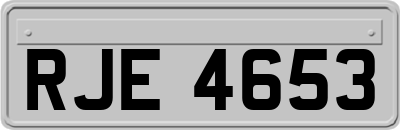 RJE 4653